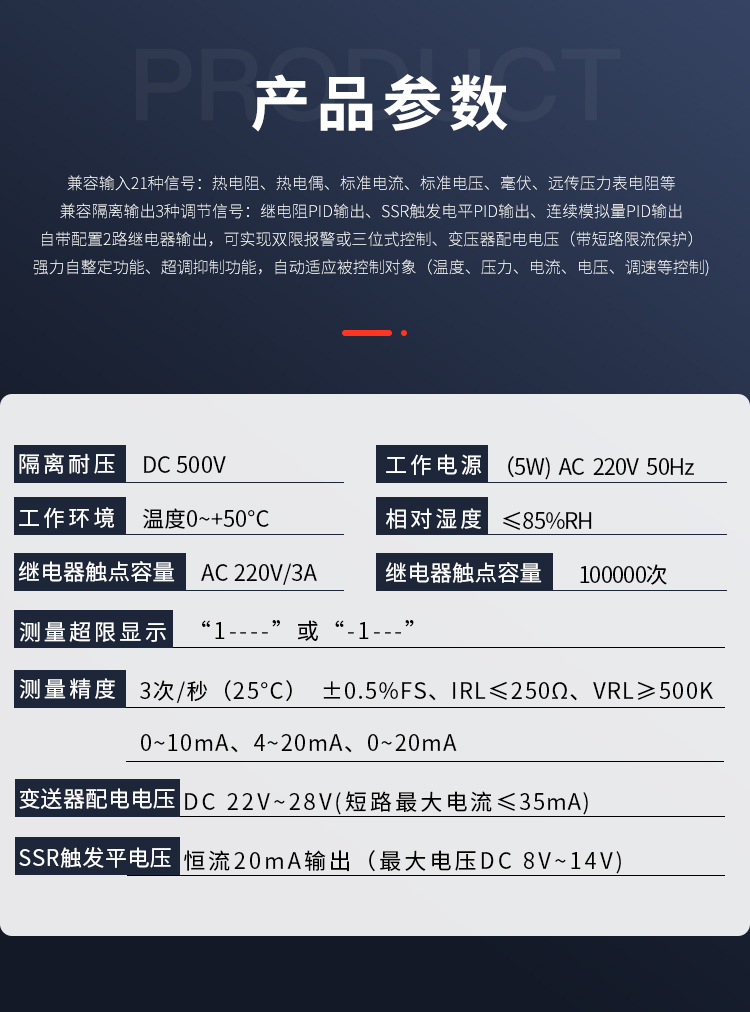 PRODUCT
产品参数

兼容输入21种信号：热电阻、热电偶、标准电流、标准电压、毫伏、远传压力表电阻等
兼容隔离输出3种调节信号：继电阻PID输出、SSR触发电平PID输出、连续模拟量PID输出
自带配置2路继电器输出，可实现双限报警或三位式控制、变压器配电电压（带短路限流保护）
强力自整定功能、超调抑制功能，自动适应被控制对象（温度、压力、电流、电压、调速等控制)

隔离耐压 DC 500V
工作电源 (5W) AC 220V 50Hz
工作环境 温度0~+50°C
相对湿度 ≤85%RH
继电器触点容量 AC 220V/3A
继电器触点容量 100000次
测量超限显示 “1----”或“-1---”
测量精度 3次/秒（25°C） ±0.5%FS、IRL≤250Ω、VRL≥500K
0~10mA、4~20mA、0~20mA
变送器配电电压 DC 22V~28V(短路最大电流≤35mA)
SSR触发平电压 恒流20mA输出（最大电压DC 8V~14V)